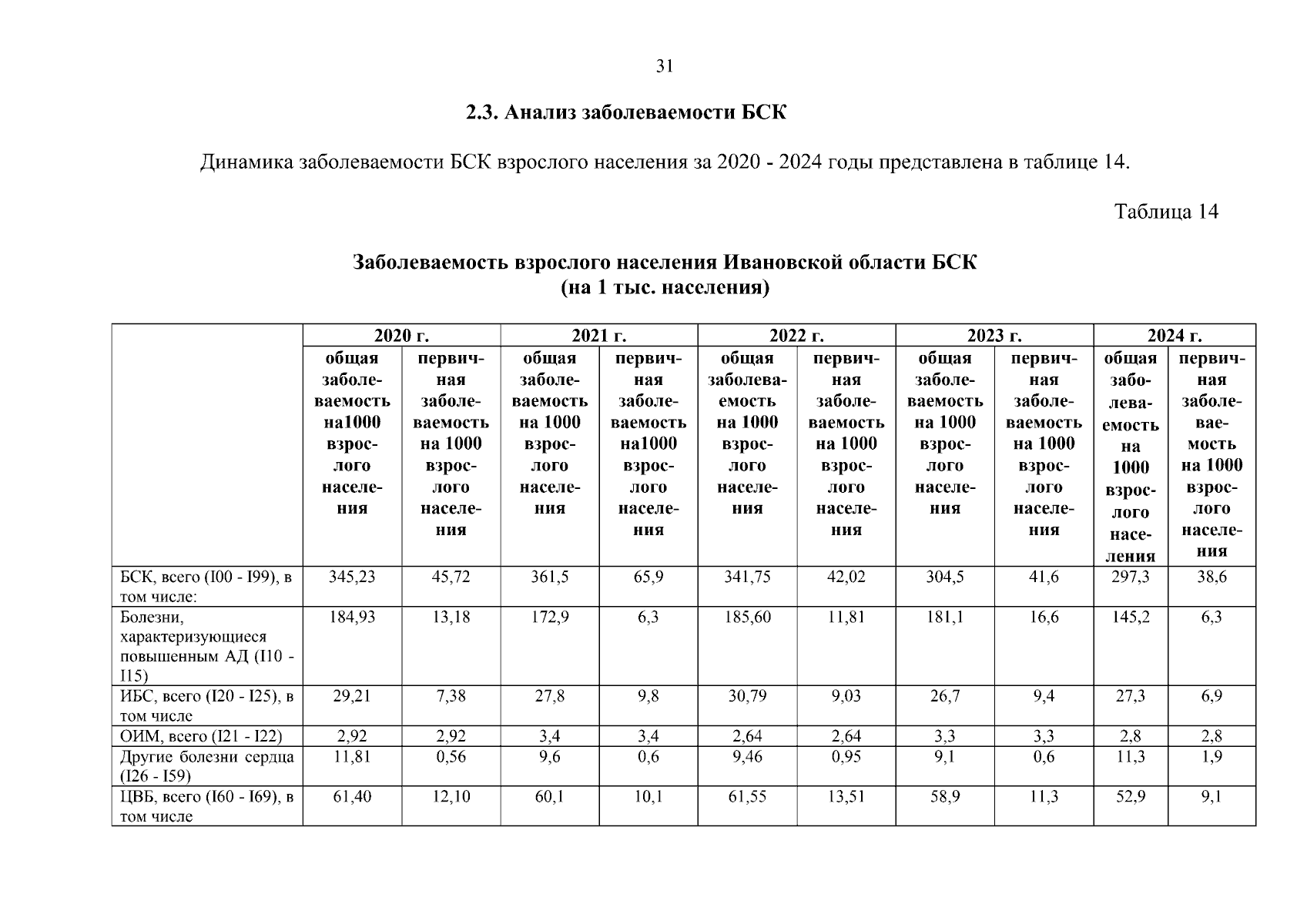 31

2.3. Анализ заболеваемости БСК

Динамика заболеваемости БСК взрослого населения за 2020 - 2024 годы представлена в таблице 14.

Таблица 14

Заболеваемость взрослого населения Ивановской области БСК (на 1 тыс. населения)

| | 2020 г. | | 2021 г. | | 2022 г. | | 2023 г. | | 2024 г. | |
|---|---|---|---|---|---|---|---|---|---|---|
| | общая заболеваемость на1000 взрослого населения | первичная заболеваемость на 1000 взрослого населения | общая заболеваемость на 1000 взрослого населения | первичная заболеваемость на1000 взрослого населения | общая заболеваемость на 1000 взрослого населения | первичная заболеваемость на 1000 взрослого населения | общая заболеваемость на 1000 взрослого населения | первичная заболеваемость на 1000 взрослого населения | общая заболеваемость на 1000 взрослого населения | первичная заболеваемость на 1000 взрослого населения |
| БСК, всего (I00 - I99), в том числе: | 345,23 | 45,72 | 361,5 | 65,9 | 341,75 | 42,02 | 304,5 | 41,6 | 297,3 | 38,6 |
| Болезни, характеризующиеся повышенным АД (I10 - I15) | 184,93 | 13,18 | 172,9 | 6,3 | 185,60 | 11,81 | 181,1 | 16,6 | 145,2 | 6,3 |
| ИБС, всего (I20 - I25), в том числе | 29,21 | 7,38 | 27,8 | 9,8 | 30,79 | 9,03 | 26,7 | 9,4 | 27,3 | 6,9 |
| ОИМ, всего (I21 - I22) | 2,92 | 2,92 | 3,4 | 3,4 | 2,64 | 2,64 | 3,3 | 3,3 | 2,8 | 2,8 |
| Другие болезни сердца (I26 - I59) | 11,81 | 0,56 | 9,6 | 0,6 | 9,46 | 0,95 | 9,1 | 0,6 | 11,3 | 1,9 |
| ЦВБ, всего (I60 - I69), в том числе | 61,40 | 12,10 | 60,1 | 10,1 | 61,55 | 13,51 | 58,9 | 11,3 | 52,9 | 9,1 |